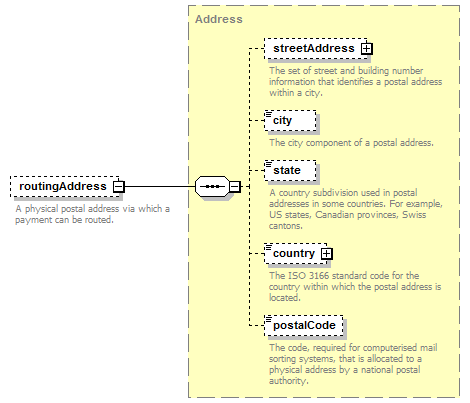 routingAddress

A physical postal address via which a payment can be routed.

Address

streetAddress

The set of street and building number information that identifies a postal address within a city.

city

The city component of a postal address.

state

A country subdivision used in postal addresses in some countries. For example, US states, Canadian provinces, Swiss cantons.

country

The ISO 3166 standard code for the country within which the postal address is located.

postalCode

The code, required for computerised mail sorting systems, that is allocated to a physical address by a national postal authority.